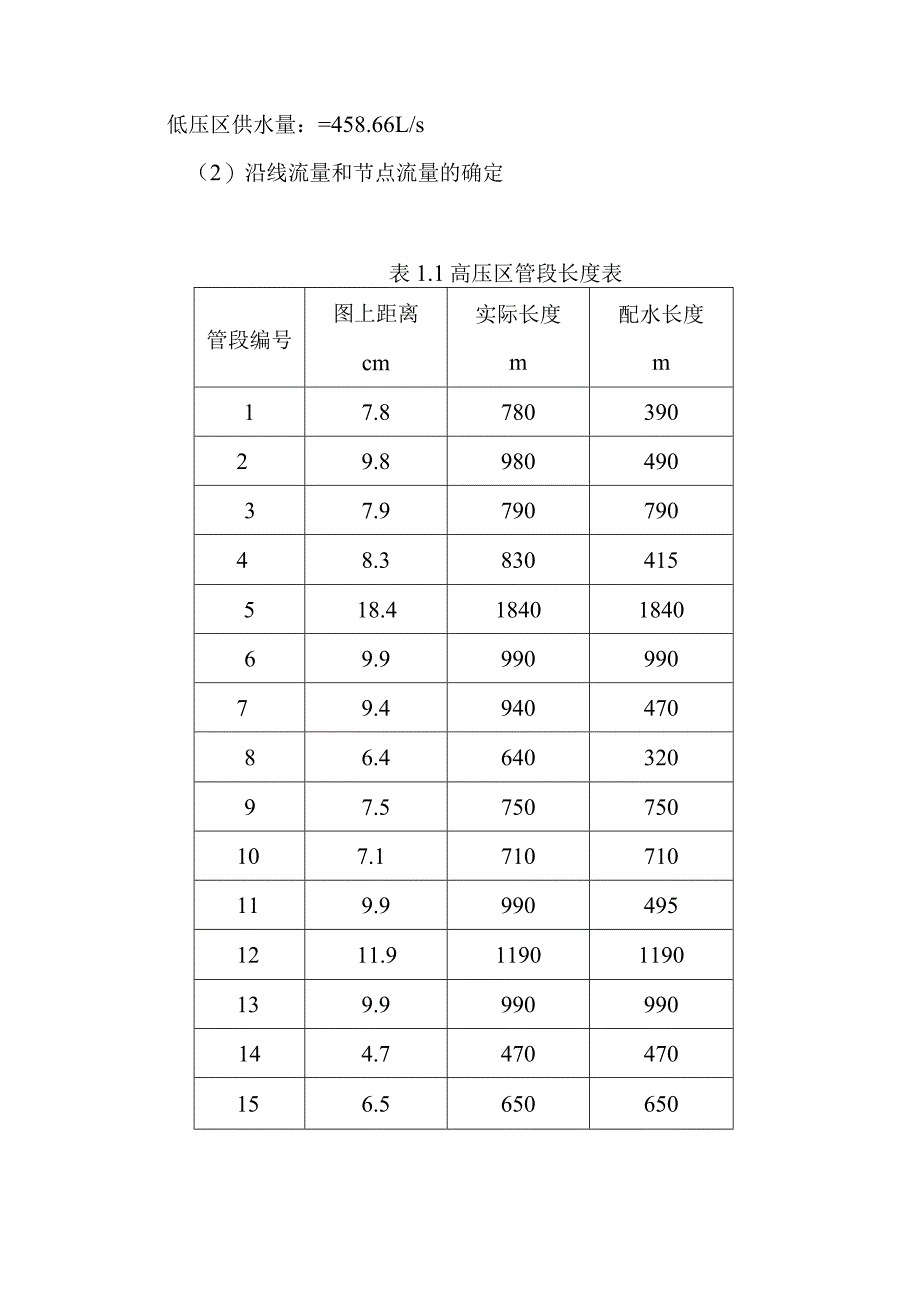 低压区供水量：=458.66L/s

（2）沿线流量和节点流量的确定

表 1.1 高压区管段长度表

| 管段编号 | 图上距离 cm | 实际长度 m | 配水长度 m |
|---|---|---|---|
| 1 | 7.8 | 780 | 390 |
| 2 | 9.8 | 980 | 490 |
| 3 | 7.9 | 790 | 790 |
| 4 | 8.3 | 830 | 415 |
| 5 | 18.4 | 1840 | 1840 |
| 6 | 9.9 | 990 | 990 |
| 7 | 9.4 | 940 | 470 |
| 8 | 6.4 | 640 | 320 |
| 9 | 7.5 | 750 | 750 |
| 10 | 7.1 | 710 | 710 |
| 11 | 9.9 | 990 | 495 |
| 12 | 11.9 | 1190 | 1190 |
| 13 | 9.9 | 990 | 990 |
| 14 | 4.7 | 470 | 470 |
| 15 | 6.5 | 650 | 650 |